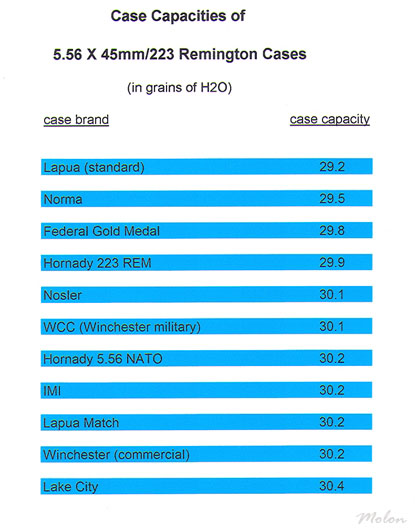 Case Capacities of

5.56 X 45mm/223 Remington Cases

(in grains of H2O)

| case brand | case capacity |
|---|---|
| Lapua (standard) | 29.2 |
| Norma | 29.5 |
| Federal Gold Medal | 29.8 |
| Hornady 223 REM | 29.9 |
| Nosler | 30.1 |
| WCC (Winchester military) | 30.1 |
| Hornady 5.56 NATO | 30.2 |
| IMI | 30.2 |
| Lapua Match | 30.2 |
| Winchester (commercial) | 30.2 |
| Lake City | 30.4 |

Molon